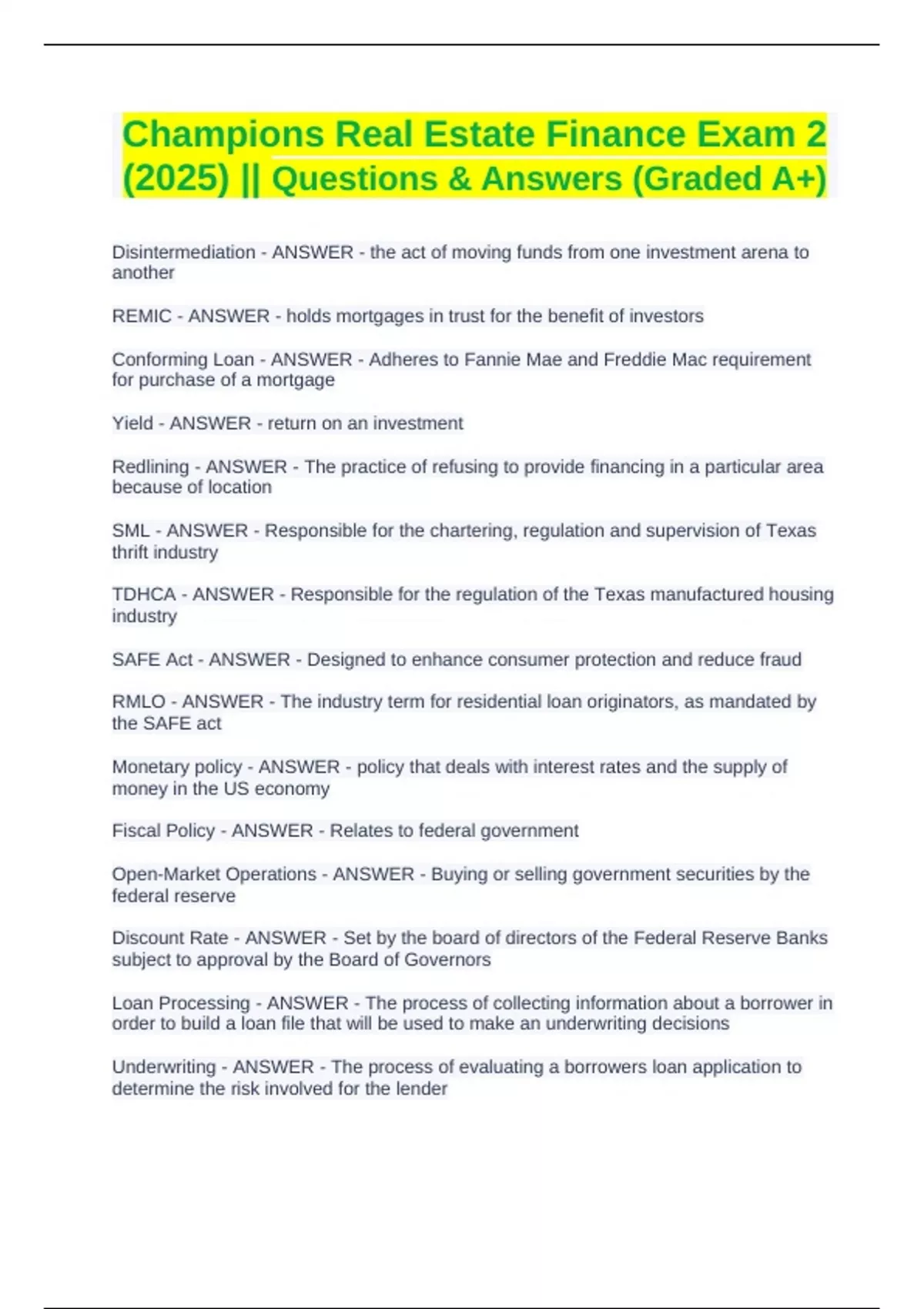 Champions Real Estate Finance Exam 2 (2025) || Questions & Answers (Graded A+)

Disintermediation - ANSWER - the act of moving funds from one investment arena to another

REMIC - ANSWER - holds mortgages in trust for the benefit of investors

Conforming Loan - ANSWER - Adheres to Fannie Mae and Freddie Mac requirement for purchase of a mortgage

Yield - ANSWER - return on an investment

Redlining - ANSWER - The practice of refusing to provide financing in a particular area because of location

SML - ANSWER - Responsible for the chartering, regulation and supervision of Texas thrift industry

TDHCA - ANSWER - Responsible for the regulation of the Texas manufactured housing industry

SAFE Act - ANSWER - Designed to enhance consumer protection and reduce fraud

RMLO - ANSWER - The industry term for residential loan originators, as mandated by the SAFE act

Monetary policy - ANSWER - policy that deals with interest rates and the supply of money in the US economy

Fiscal Policy - ANSWER - Relates to federal government

Open-Market Operations - ANSWER - Buying or selling government securities by the federal reserve

Discount Rate - ANSWER - Set by the board of directors of the Federal Reserve Banks subject to approval by the Board of Governors

Loan Processing - ANSWER - The process of collecting information about a borrower in order to build a loan file that will be used to make an underwriting decisions

Underwriting - ANSWER - The process of evaluating a borrowers loan application to determine the risk involved for the lender